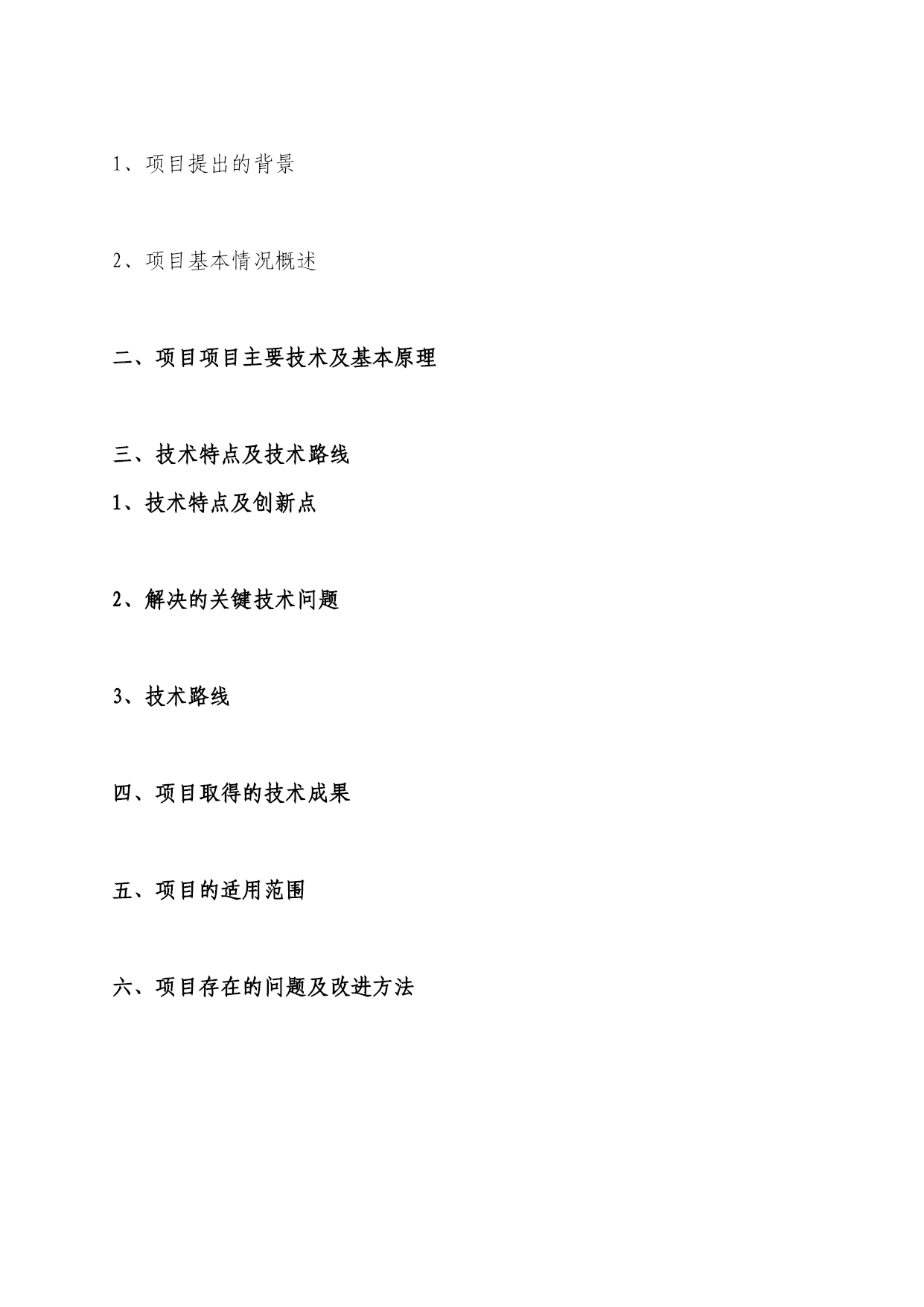 1、项目提出的背景

2、项目基本情况概述

二、项目项目主要技术及基本原理

三、技术特点及技术路线

1、技术特点及创新点

2、解决的关键技术问题

3、技术路线

四、项目取得的技术成果

五、项目的适用范围

六、项目存在的问题及改进方法